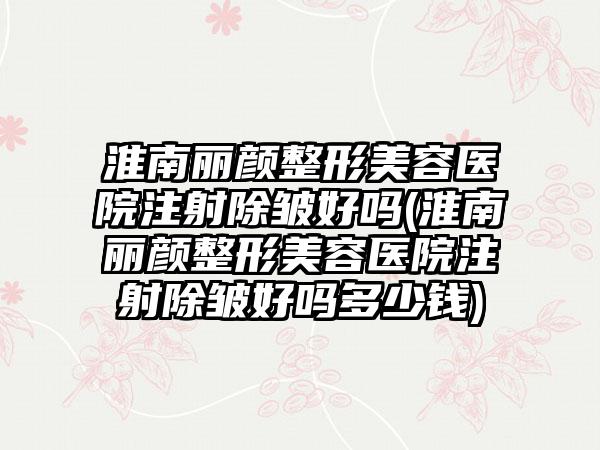 淮南丽颜整形美容医院注射除皱好吗(淮南丽颜整形美容医院注射除皱好吗多少钱)